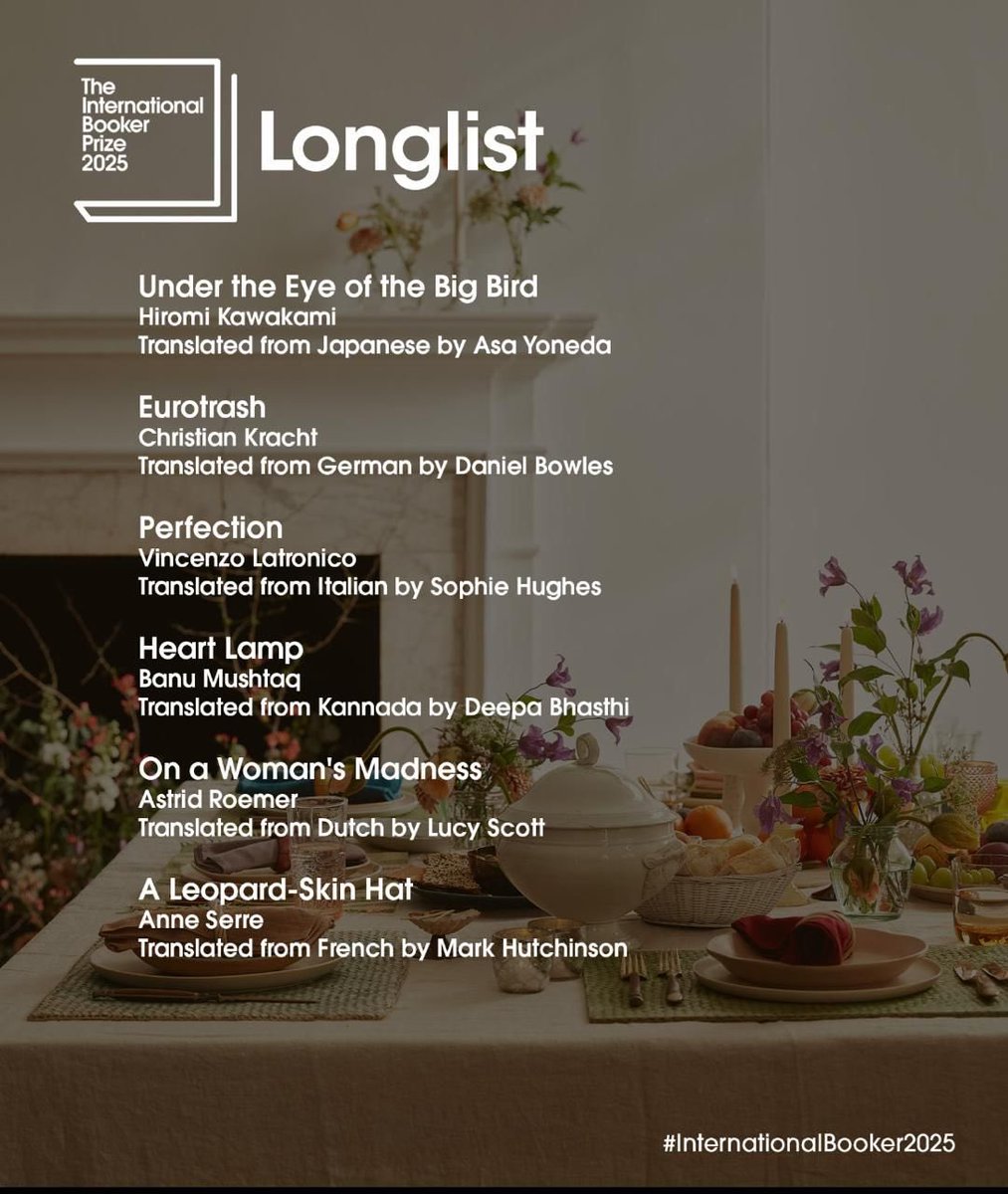 The International Booker Prize 2025

Longlist

Under the Eye of the Big Bird
Hiromi Kawakami
Translated from Japanese by Asa Yoneda

Eurotrash
Christian Kracht
Translated from German by Daniel Bowles

Perfection
Vincenzo Latronico
Translated from Italian by Sophie Hughes

Heart Lamp
Banu Mushtaq
Translated from Kannada by Deepa Bhasthi

On a Woman's Madness
Astrid Roemer
Translated from Dutch by Lucy Scott

A Leopard-Skin Hat
Anne Serre
Translated from French by Mark Hutchinson

#InternationalBooker2025